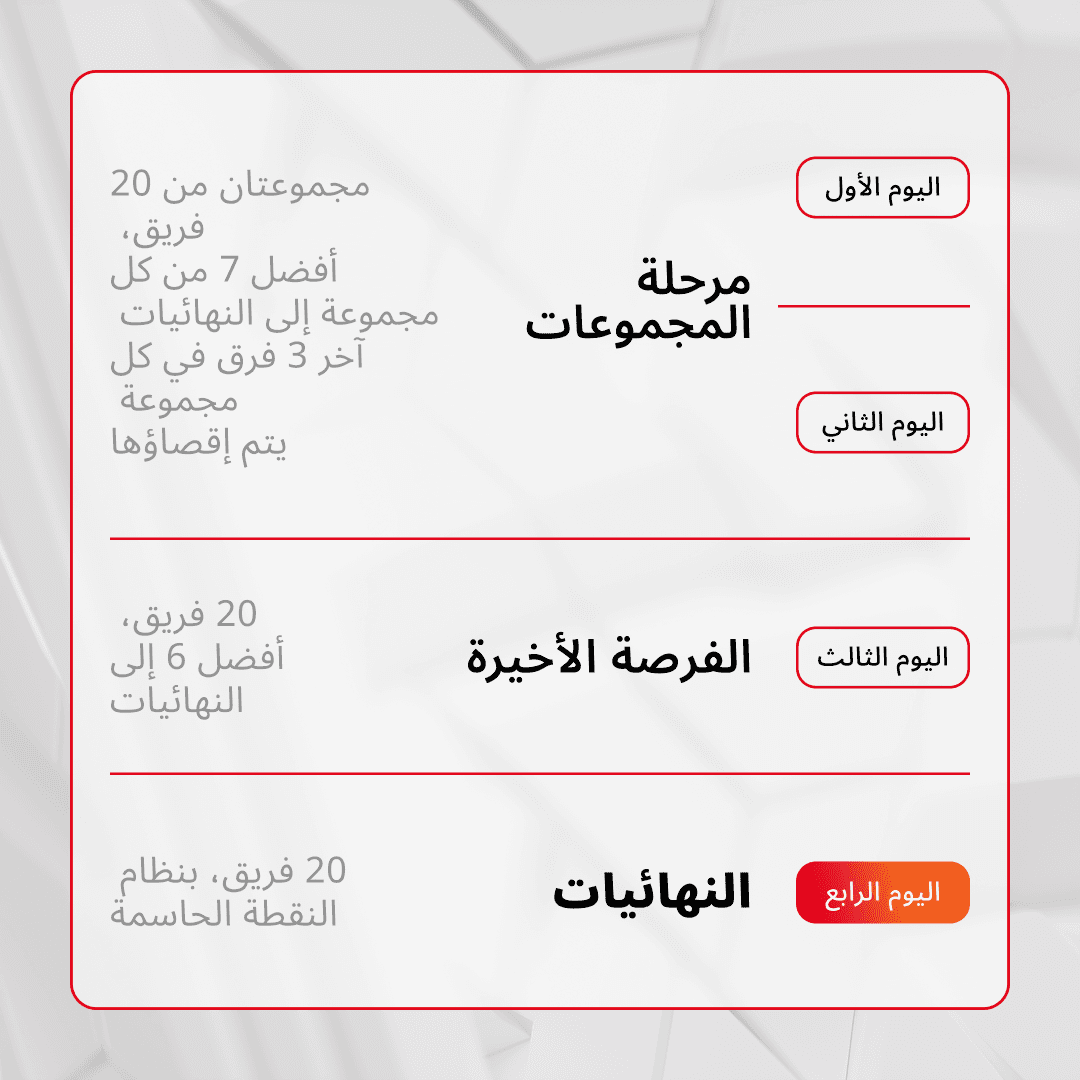 اليوم الأول

اليوم الثاني

مرحلة المجموعات

مجموعتان من 20 فريق،
أفضل 7 من كل مجموعة إلى النهائيات
آخر 3 فرق في كل مجموعة يتم إقصاؤها

اليوم الثالث

الفرصة الأخيرة

20 فريق،
أفضل 6 إلى النهائيات

اليوم الرابع

النهائيات

20 فريق، بنظام النقطة الحاسمة